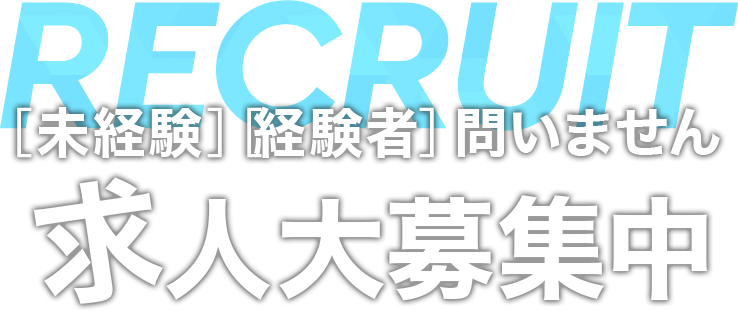 RECRUIT

［未経験］［経験者］問いません

求人大募集中